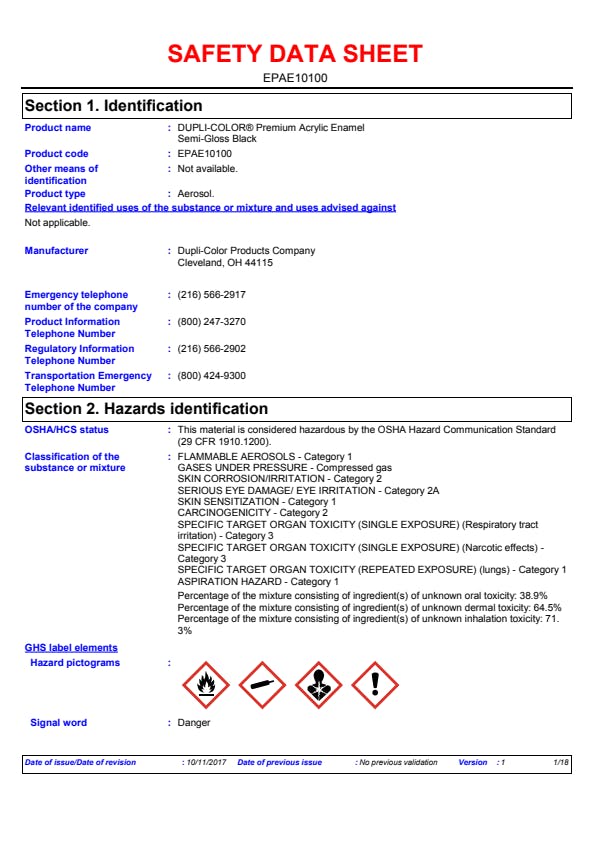 SAFETY DATA SHEET

EPAE10100

Section 1. Identification

Product name : DUPLI-COLOR® Premium Acrylic Enamel Semi-Gloss Black

Product code : EPAE10100

Other means of identification : Not available.

Product type : Aerosol.

Relevant identified uses of the substance or mixture and uses advised against

Not applicable.

Manufacturer : Dupli-Color Products Company Cleveland, OH 44115

Emergency telephone number of the company : (216) 566-2917

Product Information Telephone Number : (800) 247-3270

Regulatory Information Telephone Number : (216) 566-2902

Transportation Emergency Telephone Number : (800) 424-9300

Section 2. Hazards identification

OSHA/HCS status : This material is considered hazardous by the OSHA Hazard Communication Standard (29 CFR 1910.1200).

Classification of the substance or mixture : FLAMMABLE AEROSOLS - Category 1
GASES UNDER PRESSURE - Compressed gas
SKIN CORROSION/IRRITATION - Category 2
SERIOUS EYE DAMAGE/ EYE IRRITATION - Category 2A
SKIN SENSITIZATION - Category 1
CARCINOGENICITY - Category 2
SPECIFIC TARGET ORGAN TOXICITY (SINGLE EXPOSURE) (Respiratory tract irritation) - Category 3
SPECIFIC TARGET ORGAN TOXICITY (SINGLE EXPOSURE) (Narcotic effects) - Category 3
SPECIFIC TARGET ORGAN TOXICITY (REPEATED EXPOSURE) (lungs) - Category 1
ASPIRATION HAZARD - Category 1

Percentage of the mixture consisting of ingredient(s) of unknown oral toxicity: 38.9%
Percentage of the mixture consisting of ingredient(s) of unknown dermal toxicity: 64.5%
Percentage of the mixture consisting of ingredient(s) of unknown inhalation toxicity: 71.3%

GHS label elements

Hazard pictograms :

Signal word : Danger

Date of issue/Date of revision : 10/11/2017 Date of previous issue : No previous validation Version : 1 1/18